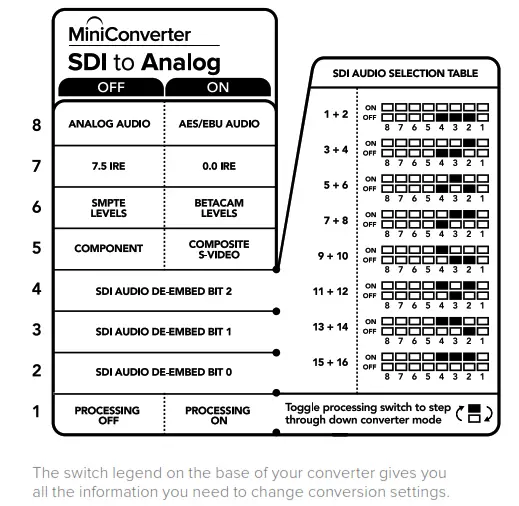 MiniConverter
SDI to Analog

| | OFF | ON |
|---|---|---|
| 8 | ANALOG AUDIO | AES/EBU AUDIO |
| 7 | 7.5 IRE | 0.0 IRE |
| 6 | SMPTE LEVELS | BETACAM LEVELS |
| 5 | COMPONENT | COMPOSITE S-VIDEO |
| 4 | SDI AUDIO DE-EMBED BIT 2 | |
| 3 | SDI AUDIO DE-EMBED BIT 1 | |
| 2 | SDI AUDIO DE-EMBED BIT 0 | |
| 1 | PROCESSING OFF | PROCESSING ON |

SDI AUDIO SELECTION TABLE

1 + 2 ON OFF 8 7 6 5 4 3 2 1
3 + 4 ON OFF 8 7 6 5 4 3 2 1
5 + 6 ON OFF 8 7 6 5 4 3 2 1
7 + 8 ON OFF 8 7 6 5 4 3 2 1
9 + 10 ON OFF 8 7 6 5 4 3 2 1
11 + 12 ON OFF 8 7 6 5 4 3 2 1
13 + 14 ON OFF 8 7 6 5 4 3 2 1
15 + 16 ON OFF 8 7 6 5 4 3 2 1

Toggle processing switch to step through down converter mode

The switch legend on the base of your converter gives you all the information you need to change conversion settings.